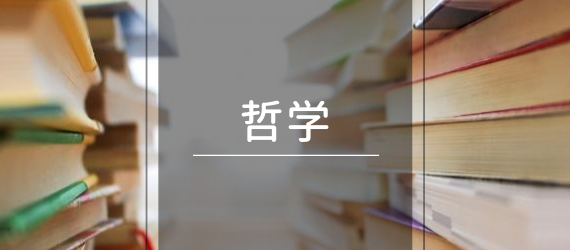 哲学